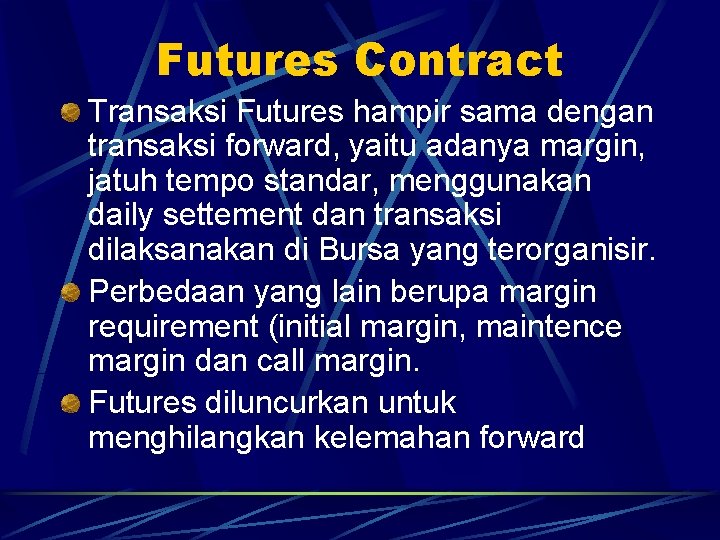 Futures Contract

Transaksi Futures hampir sama dengan transaksi forward, yaitu adanya margin, jatuh tempo standar, menggunakan daily settement dan transaksi dilaksanakan di Bursa yang terorganisir.

Perbedaan yang lain berupa margin requirement (initial margin, maintence margin dan call margin.

Futures diluncurkan untuk menghilangkan kelemahan forward